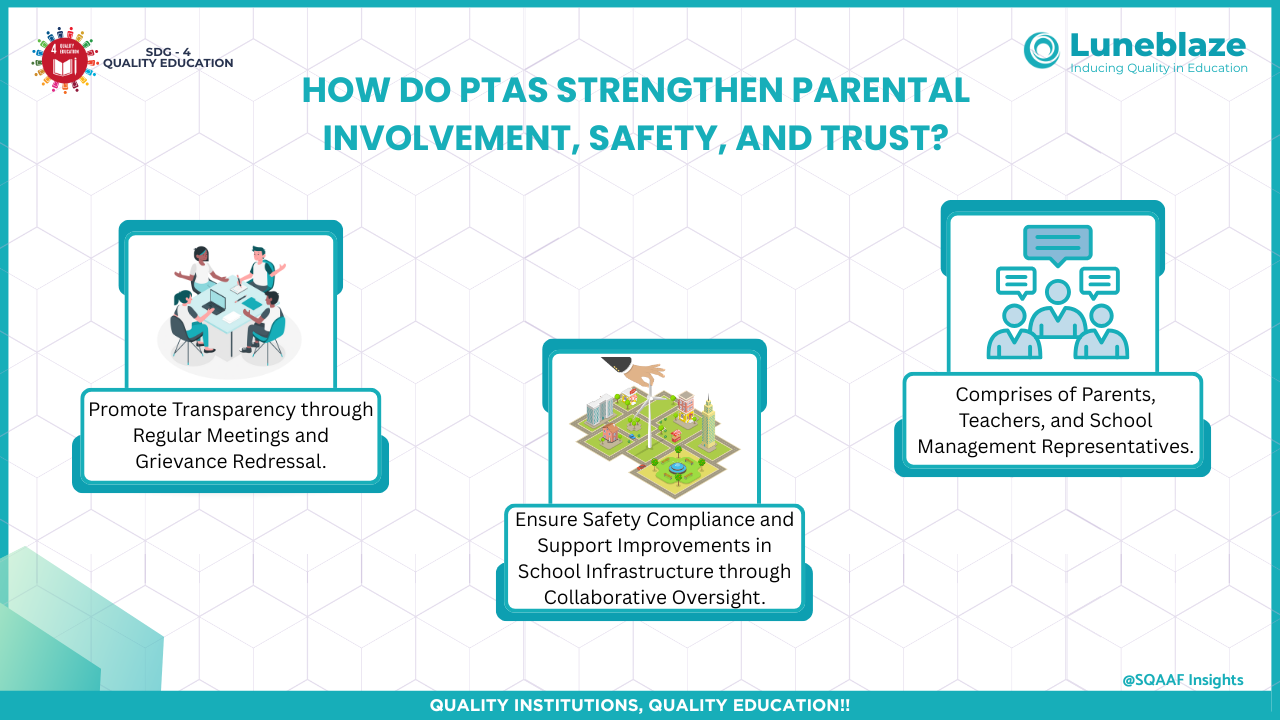 4 QUALITY EDUCATION

SDG - 4
QUALITY EDUCATION

Luneblaze
Inducing Quality in Education

HOW DO PTAS STRENGTHEN PARENTAL INVOLVEMENT, SAFETY, AND TRUST?

Promote Transparency through Regular Meetings and Grievance Redressal.

Ensure Safety Compliance and Support Improvements in School Infrastructure through Collaborative Oversight.

Comprises of Parents, Teachers, and School Management Representatives.

@SQAAF Insights

QUALITY INSTITUTIONS, QUALITY EDUCATION!!